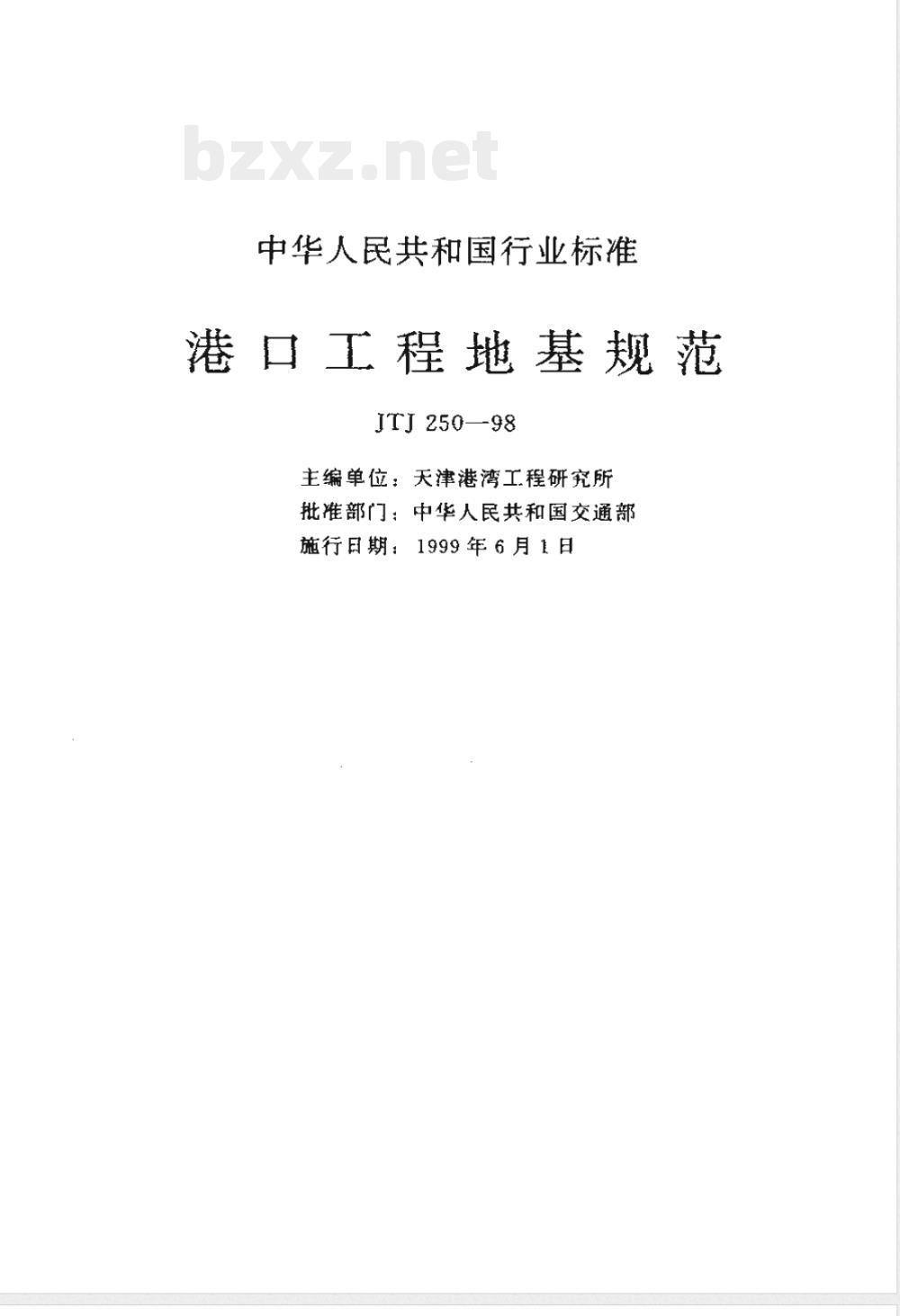 bzxz.net

中华人民共和国行业标准

港口工程地基规范

JTJ 250—98

主编单位：天津港湾工程研究所
批准部门：中华人民共和国交通部
施行日期：1999年6月1日